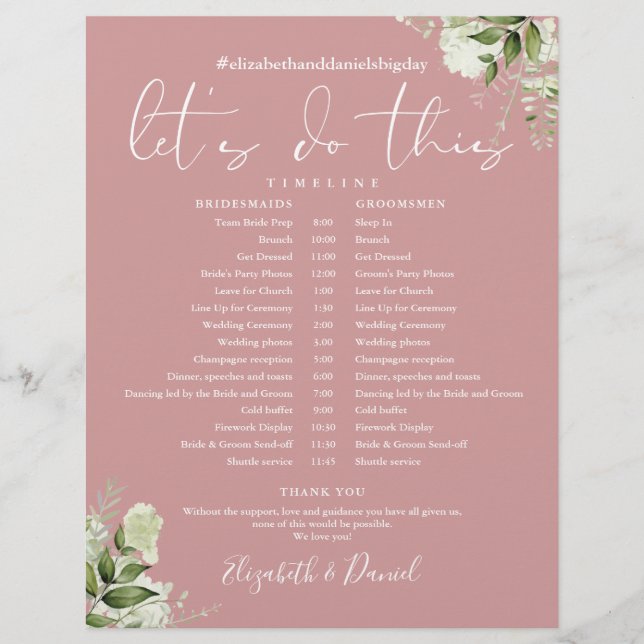 #elizabethanddanielsbigday

let's do this

TIMELINE

| BRIDESMAIDS | | GROOMSMEN |
|---|---|---|
| Team Bride Prep | 8:00 | Sleep In |
| Brunch | 10:00 | Brunch |
| Get Dressed | 11:00 | Get Dressed |
| Bride's Party Photos | 12:00 | Groom's Party Photos |
| Leave for Church | 1:00 | Leave for Church |
| Line Up for Ceremony | 1:30 | Line Up for Ceremony |
| Wedding Ceremony | 2:00 | Wedding Ceremony |
| Wedding photos | 3.00 | Wedding photos |
| Champagne reception | 5:00 | Champagne reception |
| Dinner, speeches and toasts | 6:00 | Dinner, speeches and toasts |
| Dancing led by the Bride and Groom | 7:00 | Dancing led by the Bride and Groom |
| Cold buffet | 9:00 | Cold buffet |
| Firework Display | 10:30 | Firework Display |
| Bride & Groom Send-off | 11:30 | Bride & Groom Send-off |
| Shuttle service | 11:45 | Shuttle service |

THANK YOU

Without the support, love and guidance you have all given us, none of this would be possible. We love you!

Elizabeth & Daniel